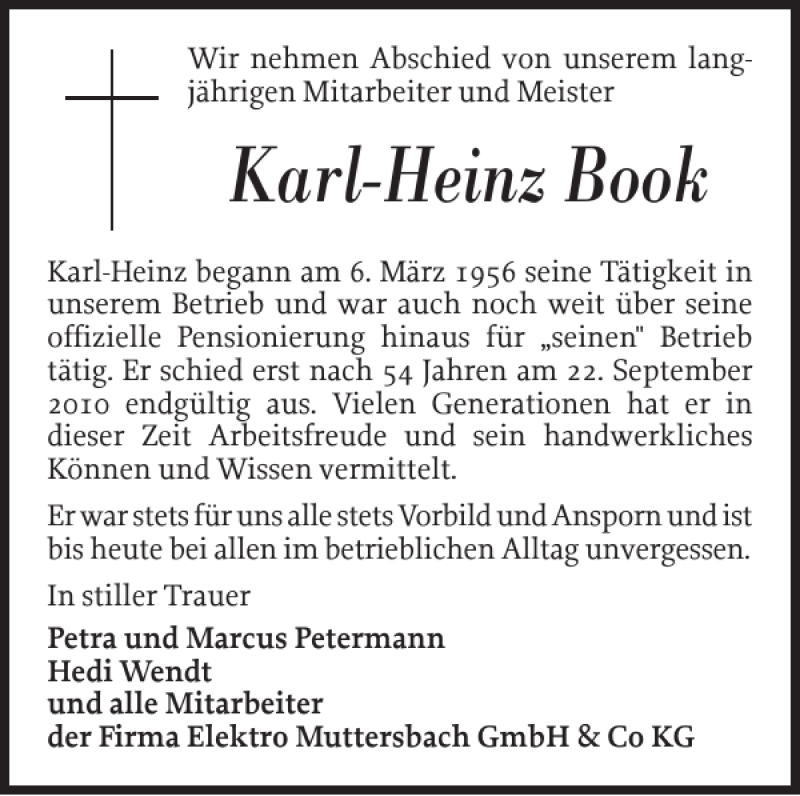 Wir nehmen Abschied von unserem langjährigen Mitarbeiter und Meister

Karl-Heinz Book

Karl-Heinz begann am 6. März 1956 seine Tätigkeit in unserem Betrieb und war auch noch weit über seine offizielle Pensionierung hinaus für „seinen" Betrieb tätig. Er schied erst nach 54 Jahren am 22. September 2010 endgültig aus. Vielen Generationen hat er in dieser Zeit Arbeitsfreude und sein handwerkliches Können und Wissen vermittelt.

Er war stets für uns alle stets Vorbild und Ansporn und ist bis heute bei allen im betrieblichen Alltag unvergessen.

In stiller Trauer

Petra und Marcus Petermann
Hedi Wendt
und alle Mitarbeiter
der Firma Elektro Muttersbach GmbH & Co KG